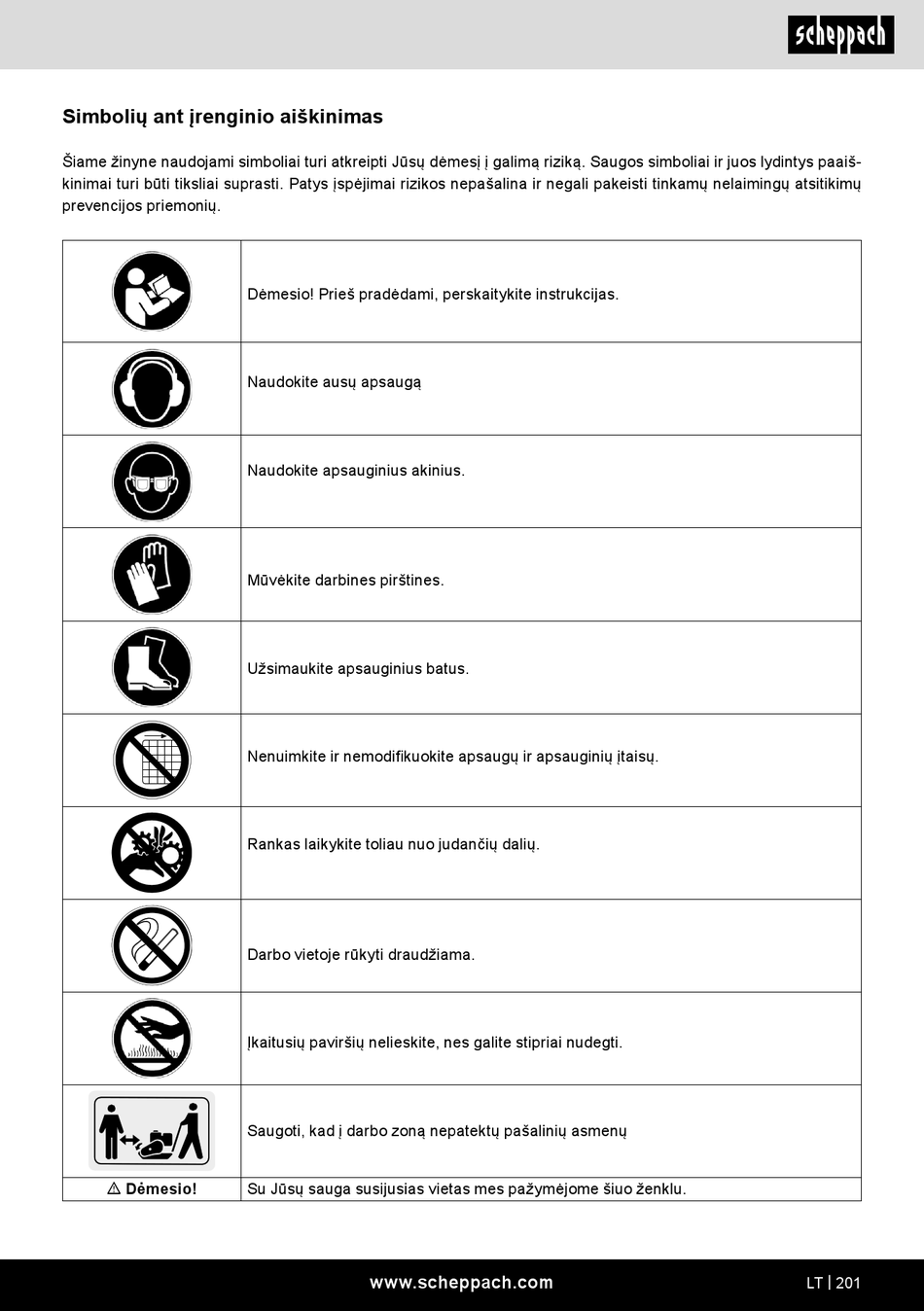 scheppach

Simbolių ant įrenginio aiškinimas

Šiame žinyne naudojami simboliai turi atkreipti Jūsų dėmesį į galimą riziką. Saugos simboliai ir juos lydintys paaiškinimai turi būti tiksliai suprasti. Patys įspėjimai rizikos nepašalina ir negali pakeisti tinkamų nelaimingų atsitikimų prevencijos priemonių.

| | |
|---|---|
| | Dėmesio! Prieš pradėdami, perskaitykite instrukcijas. |
| | Naudokite ausų apsaugą |
| | Naudokite apsauginius akinius. |
| | Mūvėkite darbines pirštines. |
| | Užsimaukite apsauginius batus. |
| | Nenuimkite ir nemodifikuokite apsaugų ir apsauginių įtaisų. |
| | Rankas laikykite toliau nuo judančių dalių. |
| | Darbo vietoje rūkyti draudžiama. |
| | Įkaitusių paviršių nelieskite, nes galite stipriai nudegti. |
| | Saugoti, kad į darbo zoną nepatektų pašalinių asmenų |
| ⚠ Dėmesio! | Su Jūsų sauga susijusias vietas mes pažymėjome šiuo ženklu. |

www.scheppach.com

LT | 201